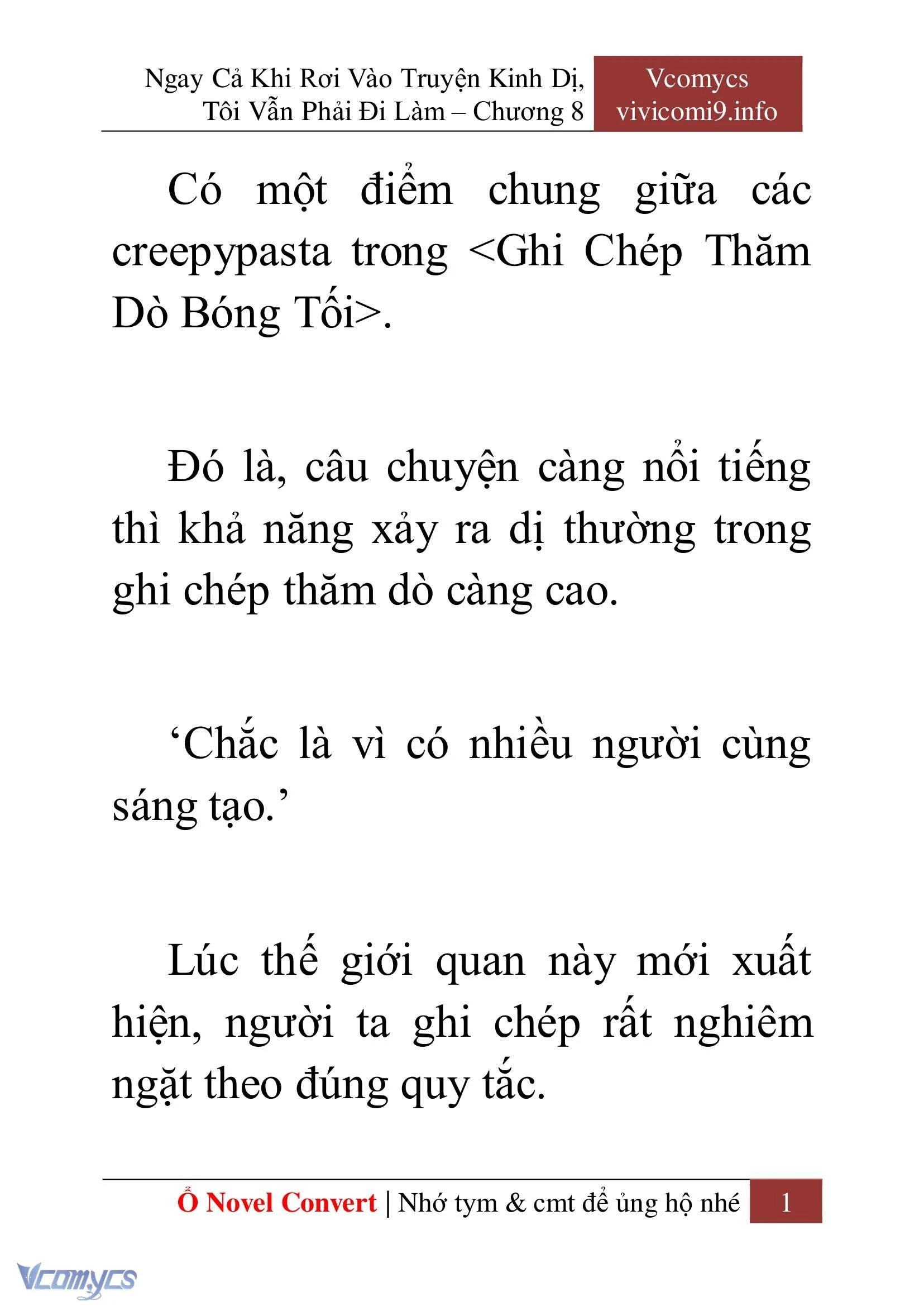 Ngay Cả Khi Rơi Vào Truyện Kinh Dị, Tôi Vẫn Phải Đi Làm – Chương 8

Vcomycs
vivicomi9.info

Có một điểm chung giữa các creepypasta trong <Ghi Chép Thăm Dò Bóng Tối>.

Đó là, câu chuyện càng nổi tiếng thì khả năng xảy ra dị thường trong ghi chép thăm dò càng cao.

‘Chắc là vì có nhiều người cùng sáng tạo.’

Lúc thế giới quan này mới xuất hiện, người ta ghi chép rất nghiêm ngặt theo đúng quy tắc.

Ổ Novel Convert | Nhớ tym & cmt để ủng hộ nhé 1

Vcomycs